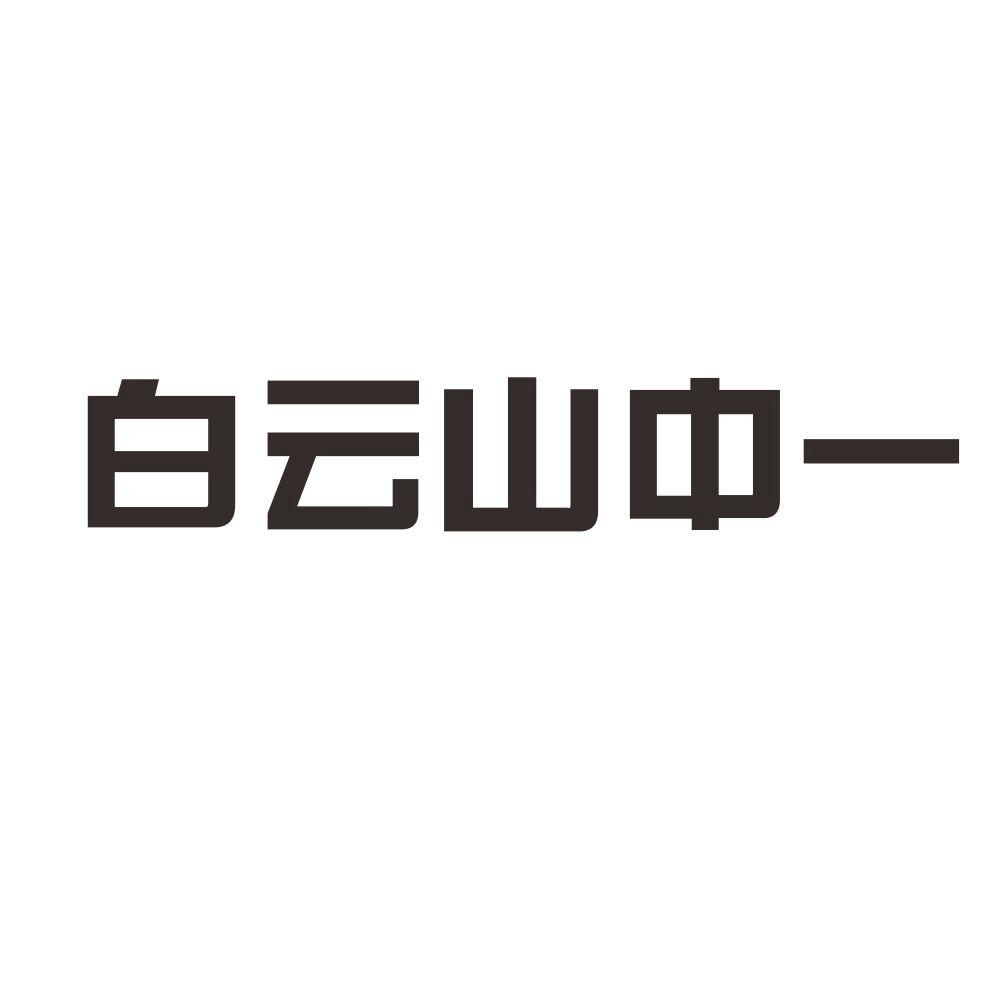 白云山中一